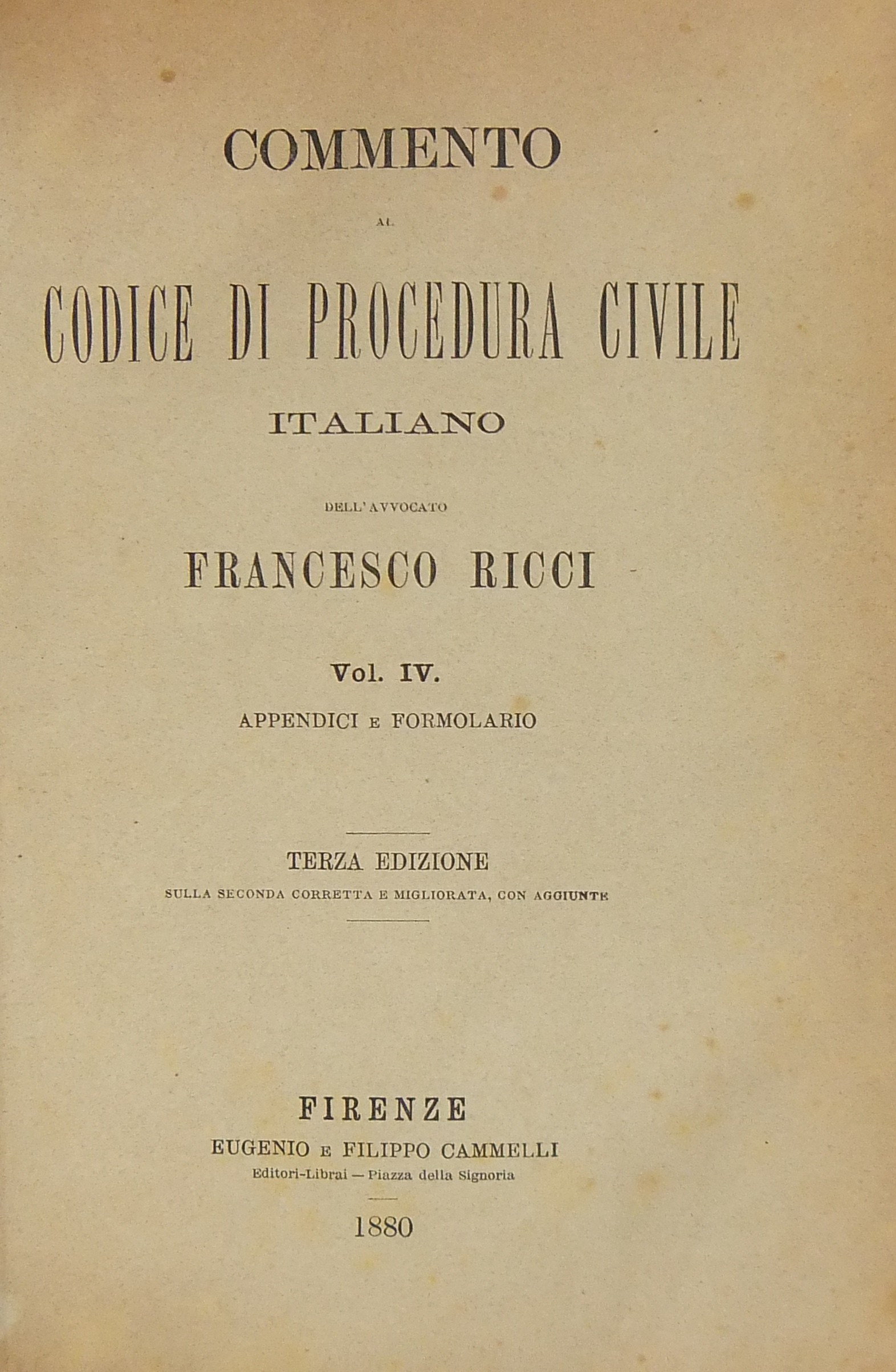 COMMENTO

AL

CODICE DI PROCEDURA CIVILE

ITALIANO

DELL'AVVOCATO

FRANCESCO RICCI

Vol. IV.

APPENDICI E FORMOLARIO

TERZA EDIZIONE

SULLA SECONDA CORRETTA E MIGLIORATA, CON AGGIUNTE

FIRENZE

EUGENIO E FILIPPO CAMMELLI

Editori-Librai — Piazza della Signoria

1880